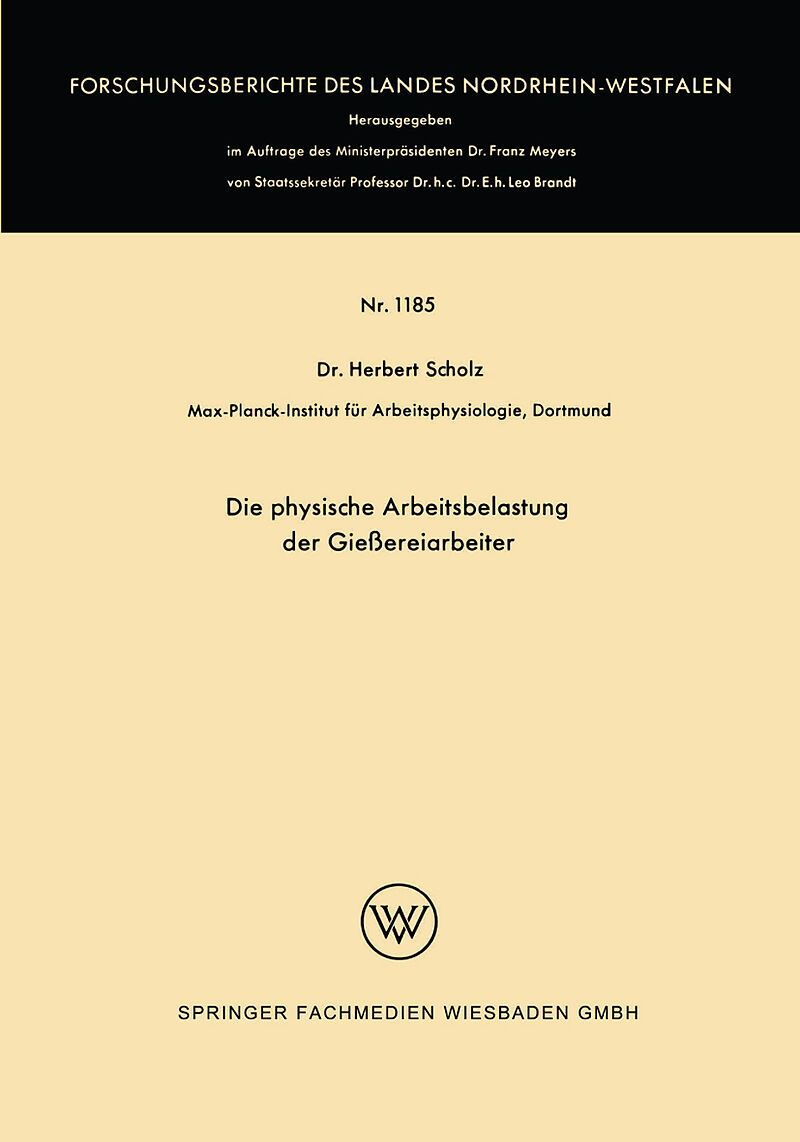 FORSCHUNGSBERICHTE DES LANDES NORDRHEIN-WESTFALEN

Herausgegeben

im Auftrage des Ministerpräsidenten Dr. Franz Meyers

von Staatssekretär Professor Dr. h. c. Dr. E. h. Leo Brandt

Nr. 1185

Dr. Herbert Scholz

Max-Planck-Institut für Arbeitsphysiologie, Dortmund

Die physische Arbeitsbelastung der Gießereiarbeiter

W

SPRINGER FACHMEDIEN WIESBADEN GMBH